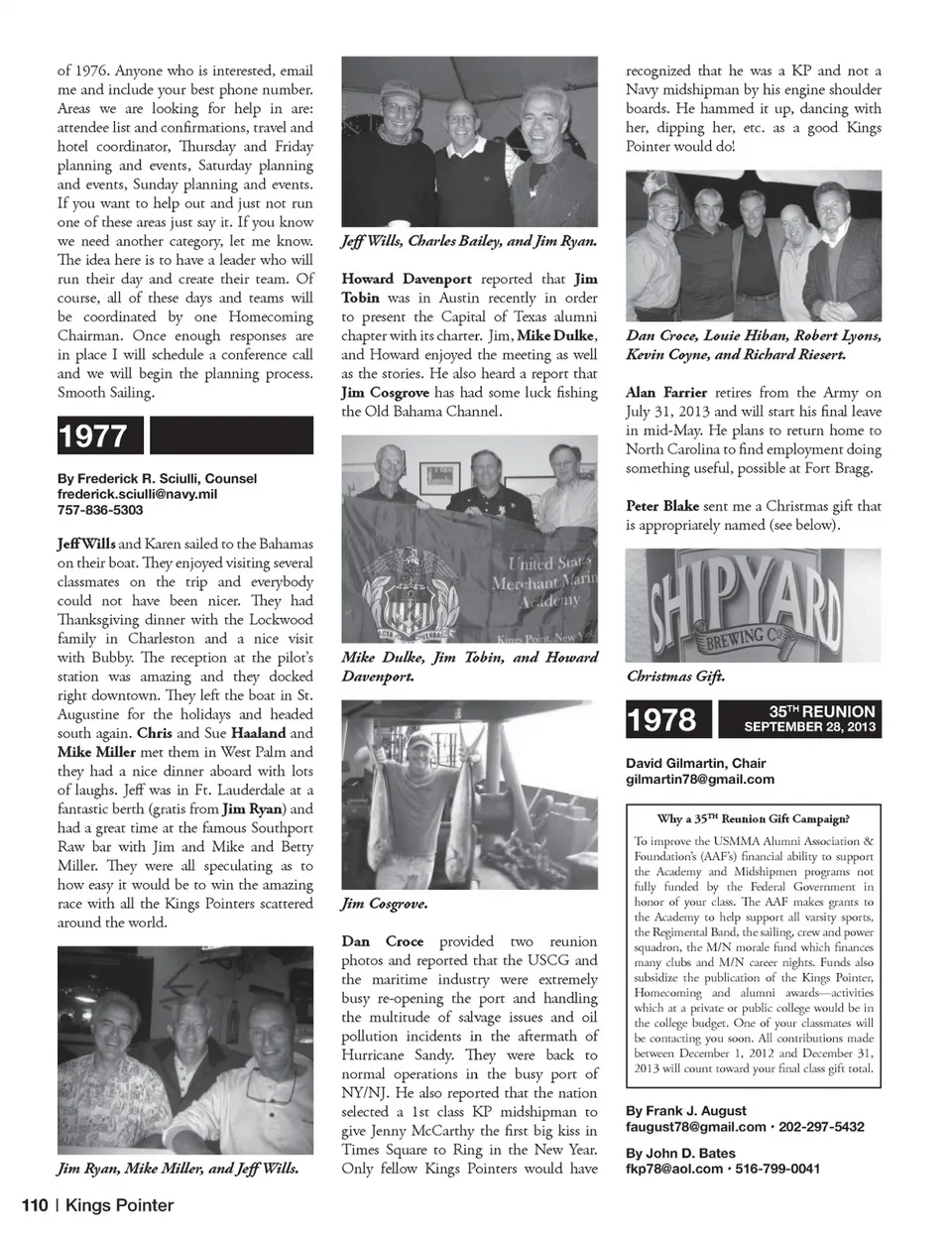 of 1976. Anyone who is interested, email me and include your best phone number. Areas we are looking for help in are: attendee list and confirmations, travel and hotel coordinator, Thursday and Friday planning and events, Saturday planning and events, Sunday planning and events. If you want to help out and just not run one of these areas just say it. If you know we need another category, let me know. The idea here is to have a leader who will run their day and create their team. Of course, all of these days and teams will be coordinated by one Homecoming Chairman. Once enough responses are in place I will schedule a conference call and we will begin the planning process. Smooth Sailing.

1977

By Frederick R. Sciulli, Counsel
frederick.sciulli@navy.mil
757-836-5303

Jeff Wills and Karen sailed to the Bahamas on their boat. They enjoyed visiting several classmates on the trip and everybody could not have been nicer. They had Thanksgiving dinner with the Lockwood family in Charleston and a nice visit with Bubby. The reception at the pilot's station was amazing and they docked right downtown. They left the boat in St. Augustine for the holidays and headed south again. Chris and Sue Haaland and Mike Miller met them in West Palm and they had a nice dinner aboard with lots of laughs. Jeff was in Ft. Lauderdale at a fantastic berth (gratis from Jim Ryan) and had a great time at the famous Southport Raw bar with Jim and Mike and Betty Miller. They were all speculating as to how easy it would be to win the amazing race with all the Kings Pointers scattered around the world.

Jim Ryan, Mike Miller, and Jeff Wills.

Jeff Wills, Charles Bailey, and Jim Ryan.

Howard Davenport reported that Jim Tobin was in Austin recently in order to present the Capital of Texas alumni chapter with its charter. Jim, Mike Dulke, and Howard enjoyed the meeting as well as the stories. He also heard a report that Jim Cosgrove has had some luck fishing the Old Bahama Channel.

United States Merchant Marine Academy
Kings Point, New York

Mike Dulke, Jim Tobin, and Howard Davenport.

Jim Cosgrove.

Dan Croce provided two reunion photos and reported that the USCG and the maritime industry were extremely busy re-opening the port and handling the multitude of salvage issues and oil pollution incidents in the aftermath of Hurricane Sandy. They were back to normal operations in the busy port of NY/NJ. He also reported that the nation selected a 1st class KP midshipman to give Jenny McCarthy the first big kiss in Times Square to Ring in the New Year. Only fellow Kings Pointers would have recognized that he was a KP and not a Navy midshipman by his engine shoulder boards. He hammed it up, dancing with her, dipping her, etc. as a good Kings Pointer would do!

Dan Croce, Louie Hiban, Robert Lyons, Kevin Coyne, and Richard Riesert.

Alan Farrier retires from the Army on July 31, 2013 and will start his final leave in mid-May. He plans to return home to North Carolina to find employment doing something useful, possible at Fort Bragg.

Peter Blake sent me a Christmas gift that is appropriately named (see below).

SHIPYARD BREWING CO

Christmas Gift.

1978 35TH REUNION SEPTEMBER 28, 2013

David Gilmartin, Chair
gilmartin78@gmail.com

Why a 35TH Reunion Gift Campaign?

To improve the USMMA Alumni Association & Foundation's (AAF's) financial ability to support the Academy and Midshipmen programs not fully funded by the Federal Government in honor of your class. The AAF makes grants to the Academy to help support all varsity sports, the Regimental Band, the sailing, crew and power squadron, the M/N morale fund which finances many clubs and M/N career nights. Funds also subsidize the publication of the Kings Pointer, Homecoming and alumni awards—activities which at a private or public college would be in the college budget. One of your classmates will be contacting you soon. All contributions made between December 1, 2012 and December 31, 2013 will count toward your final class gift total.

By Frank J. August
faugust78@gmail.com • 202-297-5432

By John D. Bates
fkp78@aol.com • 516-799-0041

110 | Kings Pointer